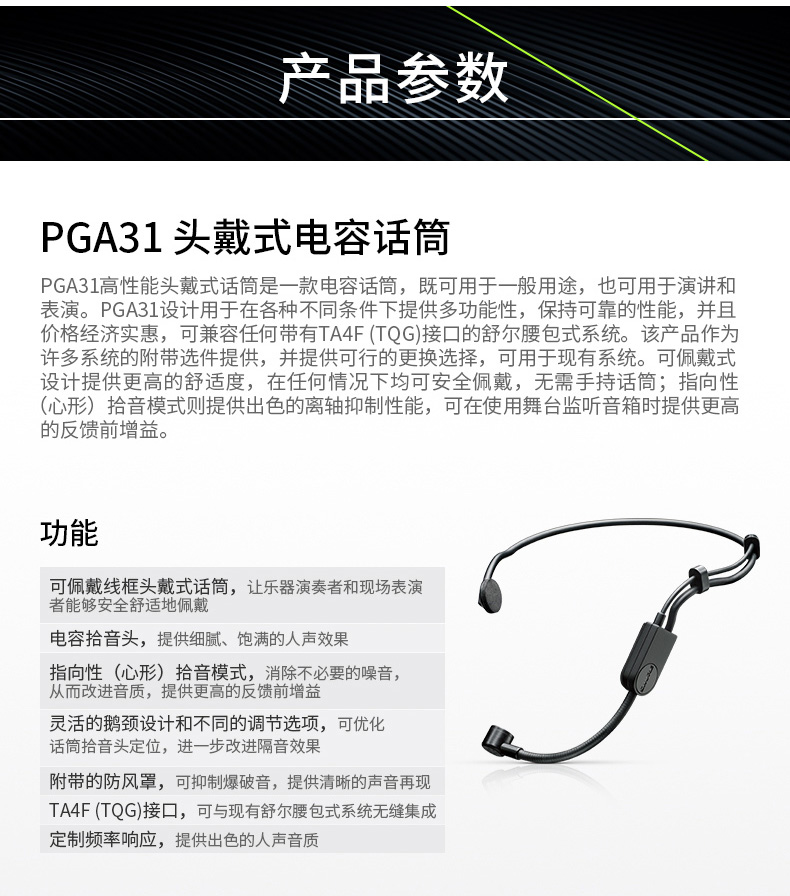 产品参数

PGA31 头戴式电容话筒

PGA31高性能头戴式话筒是一款电容话筒，既可用于一般用途，也可用于演讲和表演。PGA31设计用于在各种不同条件下提供多功能性，保持可靠的性能，并且价格经济实惠，可兼容任何带有TA4F (TQG)接口的舒尔腰包式系统。该产品作为许多系统的附带选件提供，并提供可行的更换选择，可用于现有系统。可佩戴式设计提供更高的舒适度，在任何情况下均可安全佩戴，无需手持话筒；指向性（心形）拾音模式则提供出色的离轴抑制性能，可在使用舞台监听音箱时提供更高的反馈前增益。

功能

可佩戴线框头戴式话筒，让乐器演奏者和现场表演者能够安全舒适地佩戴

电容拾音头，提供细腻、饱满的人声效果

指向性（心形）拾音模式，消除不必要的噪音，从而改进音质，提供更高的反馈前增益

灵活的鹅颈设计和不同的调节选项，可优化话筒拾音头定位，进一步改进隔音效果

附带的防风罩，可抑制爆破音，提供清晰的声音再现

TA4F (TQG)接口，可与现有舒尔腰包式系统无缝集成

定制频率响应，提供出色的人声音质